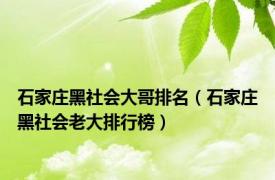 石家庄黑社会大哥排名（石家庄黑社会老大排行榜）